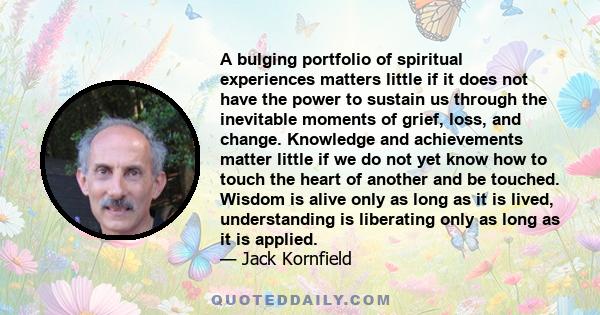 A bulging portfolio of spiritual experiences matters little if it does not have the power to sustain us through the inevitable moments of grief, loss, and change. Knowledge and achievements matter little if we do not yet know how to touch the heart of another and be touched. Wisdom is alive only as long as it is lived, understanding is liberating only as long as it is applied.
— Jack Kornfield

QUOTEDDAILY.COM